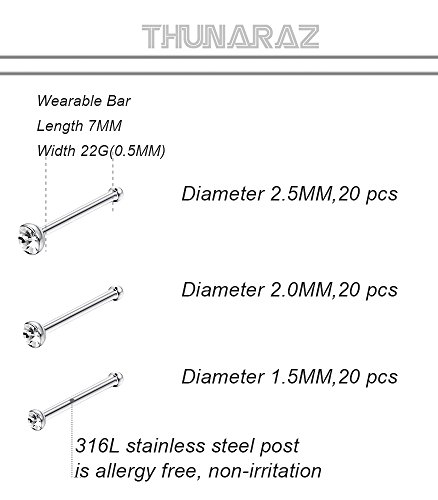 THUNARAZ

Wearable Bar
Length 7MM
Width 22G(0.5MM)

Diameter 2.5MM,20 pcs

Diameter 2.0MM,20 pcs

Diameter 1.5MM,20 pcs

316L stainless steel post
is allergy free, non-irritation